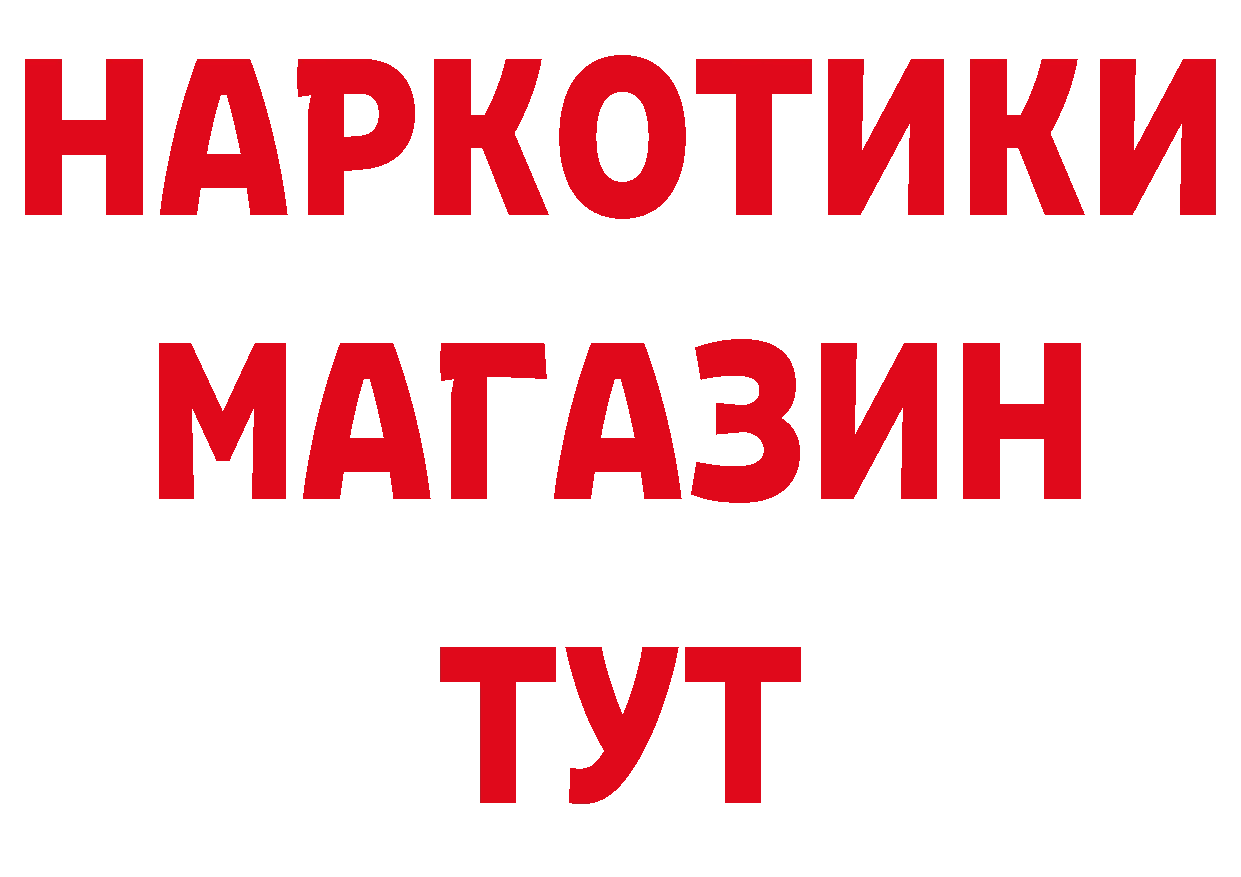 НАРКОТИКИ
МАГАЗИН
ТУТ